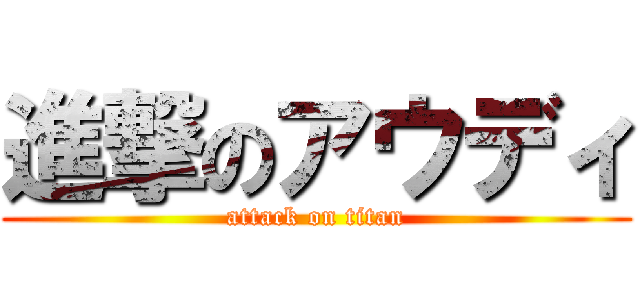 進撃のアウディ
attack on titan